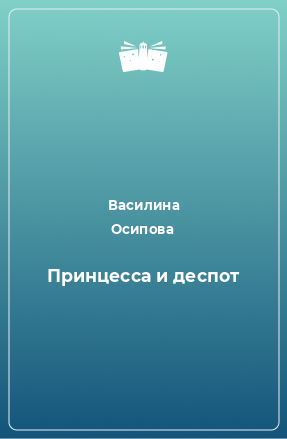 Василина
Осипова

Принцесса и деспот